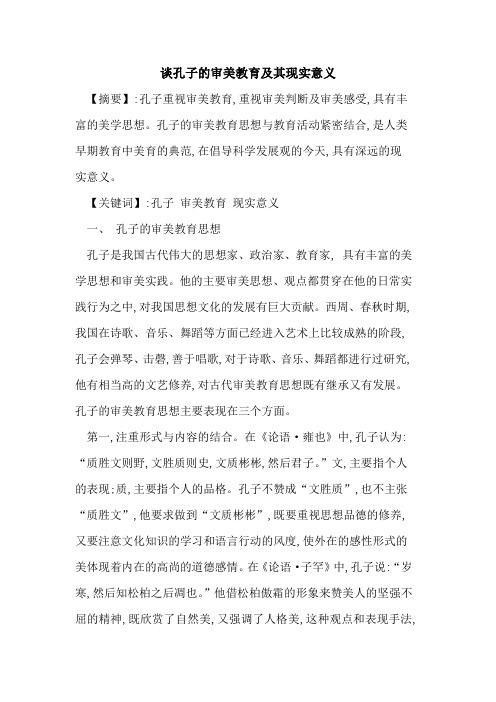 谈孔子的审美教育及其现实意义

【摘要】:孔子重视审美教育,重视审美判断及审美感受,具有丰富的美学思想。孔子的审美教育思想与教育活动紧密结合,是人类早期教育中美育的典范,在倡导科学发展观的今天,具有深远的现实意义。

【关键词】:孔子 审美教育 现实意义

一、 孔子的审美教育思想

孔子是我国古代伟大的思想家、政治家、教育家, 具有丰富的美学思想和审美实践。他的主要审美思想、观点都贯穿在他的日常实践行为之中,对我国思想文化的发展有巨大贡献。西周、春秋时期,我国在诗歌、音乐、舞蹈等方面已经进入艺术上比较成熟的阶段,孔子会弹琴、击磬,善于唱歌,对于诗歌、音乐、舞蹈都进行过研究,他有相当高的文艺修养,对古代审美教育思想既有继承又有发展。孔子的审美教育思想主要表现在三个方面。

第一,注重形式与内容的结合。在《论语·雍也》中,孔子认为:“质胜文则野,文胜质则史,文质彬彬,然后君子。”文,主要指个人的表现;质,主要指个人的品格。孔子不赞成“文胜质”,也不主张“质胜文”,他要求做到“文质彬彬”,既要重视思想品德的修养,又要注意文化知识的学习和语言行动的风度,使外在的感性形式的美体现着内在的高尚的道德感情。在《论语·子罕》中,孔子说:“岁寒,然后知松柏之后凋也。”他借松柏傲霜的形象来赞美人的坚强不屈的精神,既欣赏了自然美,又强调了人格美,这种观点和表现手法,